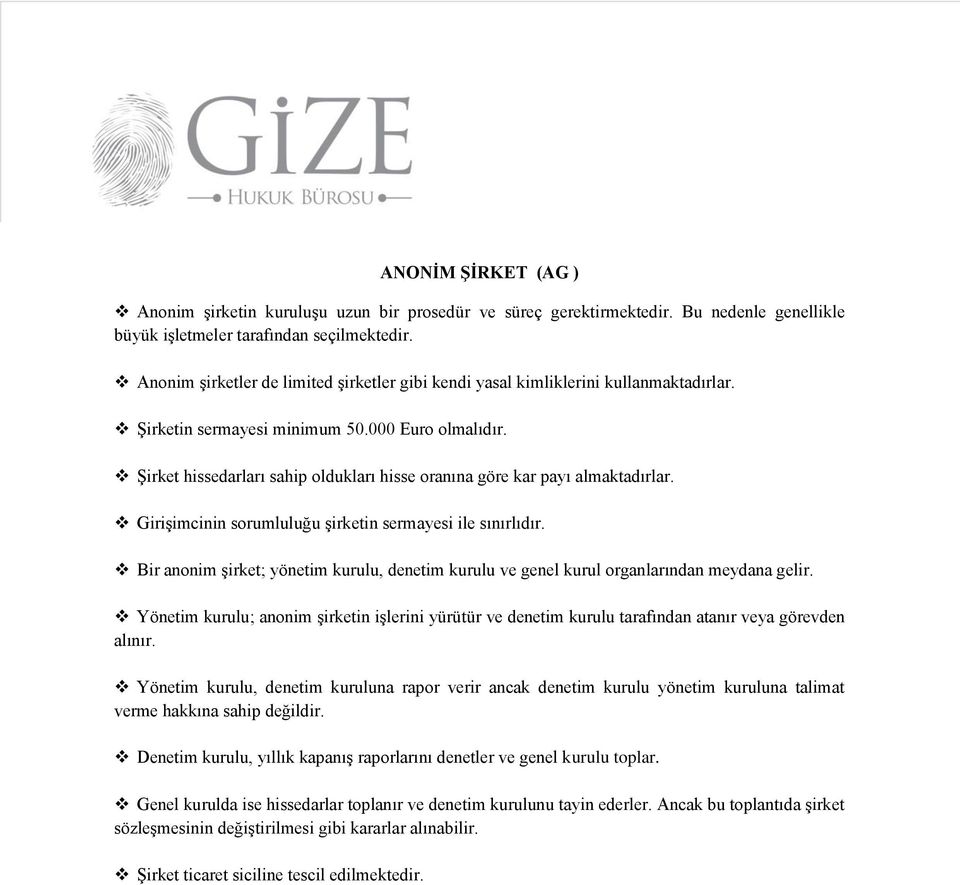 GİZE
HUKUK BÜROSU

ANONİM ŞİRKET (AG )

❖ Anonim şirketin kuruluşu uzun bir prosedür ve süreç gerektirmektedir. Bu nedenle genellikle büyük işletmeler tarafından seçilmektedir.

❖ Anonim şirketler de limited şirketler gibi kendi yasal kimliklerini kullanmaktadırlar.

❖ Şirketin sermayesi minimum 50.000 Euro olmalıdır.

❖ Şirket hissedarları sahip oldukları hisse oranına göre kar payı almaktadırlar.

❖ Girişimcinin sorumluluğu şirketin sermayesi ile sınırlıdır.

❖ Bir anonim şirket; yönetim kurulu, denetim kurulu ve genel kurul organlarından meydana gelir.

❖ Yönetim kurulu; anonim şirketin işlerini yürütür ve denetim kurulu tarafından atanır veya görevden alınır.

❖ Yönetim kurulu, denetim kuruluna rapor verir ancak denetim kurulu yönetim kuruluna talimat verme hakkına sahip değildir.

❖ Denetim kurulu, yıllık kapanış raporlarını denetler ve genel kurulu toplar.

❖ Genel kurulda ise hissedarlar toplanır ve denetim kurulunu tayin ederler. Ancak bu toplantıda şirket sözleşmesinin değiştirilmesi gibi kararlar alınabilir.

❖ Şirket ticaret siciline tescil edilmektedir.